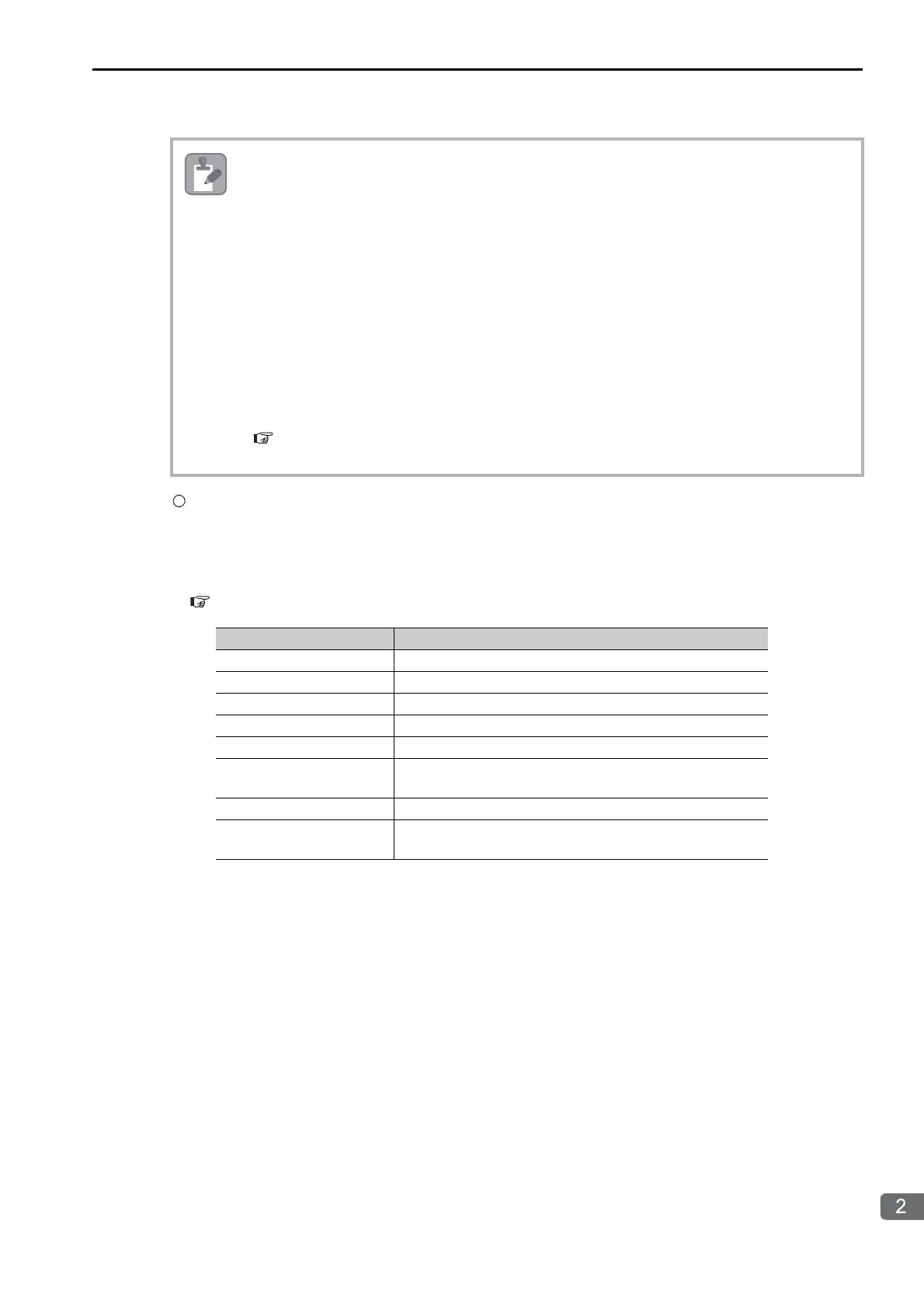 2